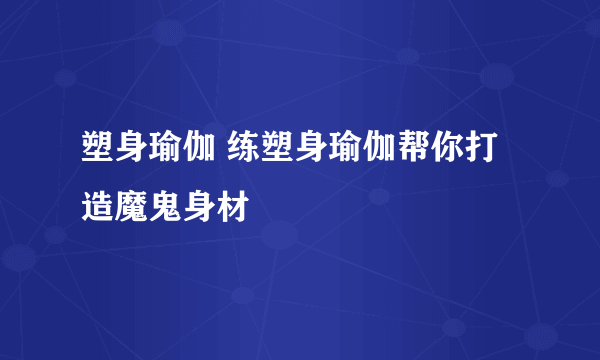 塑身瑜伽 练塑身瑜伽帮你打造魔鬼身材